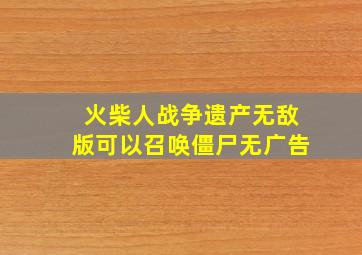 火柴人战争遗产无敌版可以召唤僵尸无广告